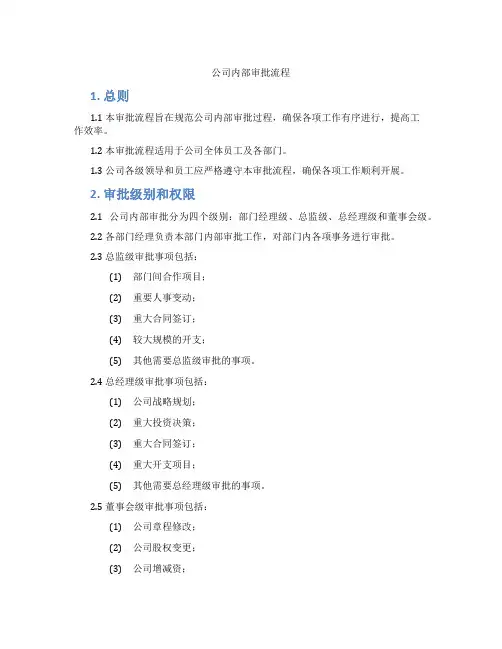 公司内部审批流程

1. 总则

1.1 本审批流程旨在规范公司内部审批过程，确保各项工作有序进行，提高工作效率。

1.2 本审批流程适用于公司全体员工及各部门。

1.3 公司各级领导和员工应严格遵守本审批流程，确保各项工作顺利开展。

2. 审批级别和权限

2.1 公司内部审批分为四个级别：部门经理级、总监级、总经理级和董事会级。

2.2 各部门经理负责本部门内部审批工作，对部门内各项事务进行审批。

2.3 总监级审批事项包括：

(1) 部门间合作项目；

(2) 重要人事变动；

(3) 重大合同签订；

(4) 较大规模的开支；

(5) 其他需要总监级审批的事项。

2.4 总经理级审批事项包括：

(1) 公司战略规划；

(2) 重大投资决策；

(3) 重大合同签订；

(4) 重大开支项目；

(5) 其他需要总经理级审批的事项。

2.5 董事会级审批事项包括：

(1) 公司章程修改；

(2) 公司股权变更；

(3) 公司增减资；